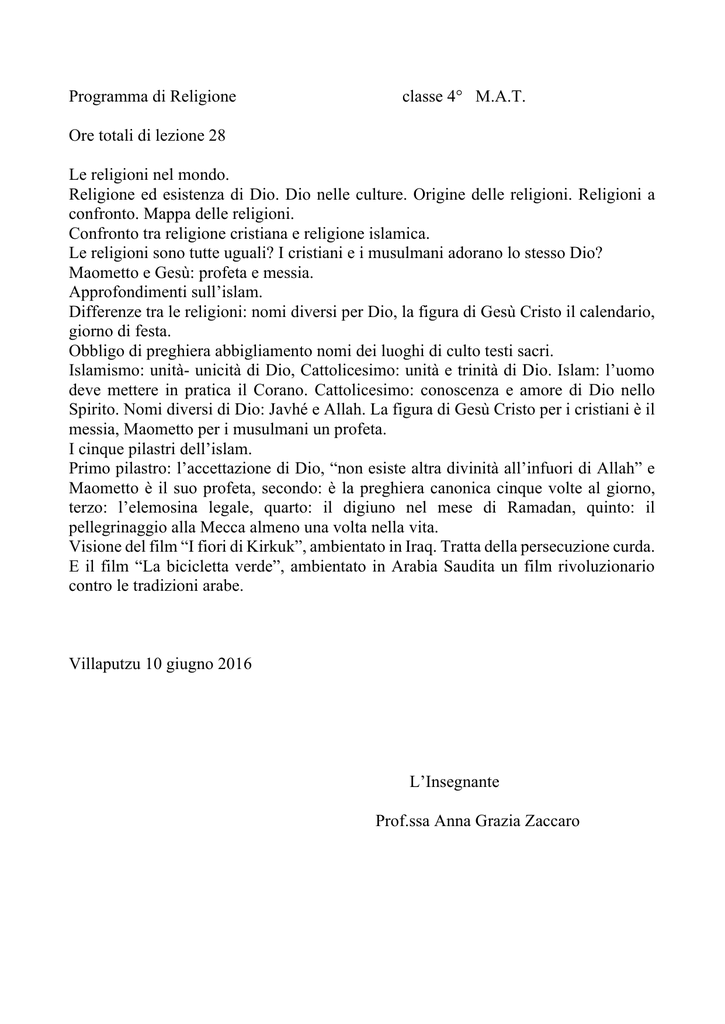 Programma di Religione classe 4° M.A.T.

Ore totali di lezione 28

Le religioni nel mondo.
Religione ed esistenza di Dio. Dio nelle culture. Origine delle religioni. Religioni a confronto. Mappa delle religioni.
Confronto tra religione cristiana e religione islamica.
Le religioni sono tutte uguali? I cristiani e i musulmani adorano lo stesso Dio?
Maometto e Gesù: profeta e messia.
Approfondimenti sull'islam.
Differenze tra le religioni: nomi diversi per Dio, la figura di Gesù Cristo il calendario, giorno di festa.
Obbligo di preghiera abbigliamento nomi dei luoghi di culto testi sacri.
Islamismo: unità- unicità di Dio, Cattolicesimo: unità e trinità di Dio. Islam: l'uomo deve mettere in pratica il Corano. Cattolicesimo: conoscenza e amore di Dio nello Spirito. Nomi diversi di Dio: Javhé e Allah. La figura di Gesù Cristo per i cristiani è il messia, Maometto per i musulmani un profeta.
I cinque pilastri dell'islam.
Primo pilastro: l'accettazione di Dio, "non esiste altra divinità all'infuori di Allah" e Maometto è il suo profeta, secondo: è la preghiera canonica cinque volte al giorno, terzo: l'elemosina legale, quarto: il digiuno nel mese di Ramadan, quinto: il pellegrinaggio alla Mecca almeno una volta nella vita.
Visione del film "I fiori di Kirkuk", ambientato in Iraq. Tratta della persecuzione curda. E il film "La bicicletta verde", ambientato in Arabia Saudita un film rivoluzionario contro le tradizioni arabe.

Villaputzu 10 giugno 2016

L'Insegnante

Prof.ssa Anna Grazia Zaccaro